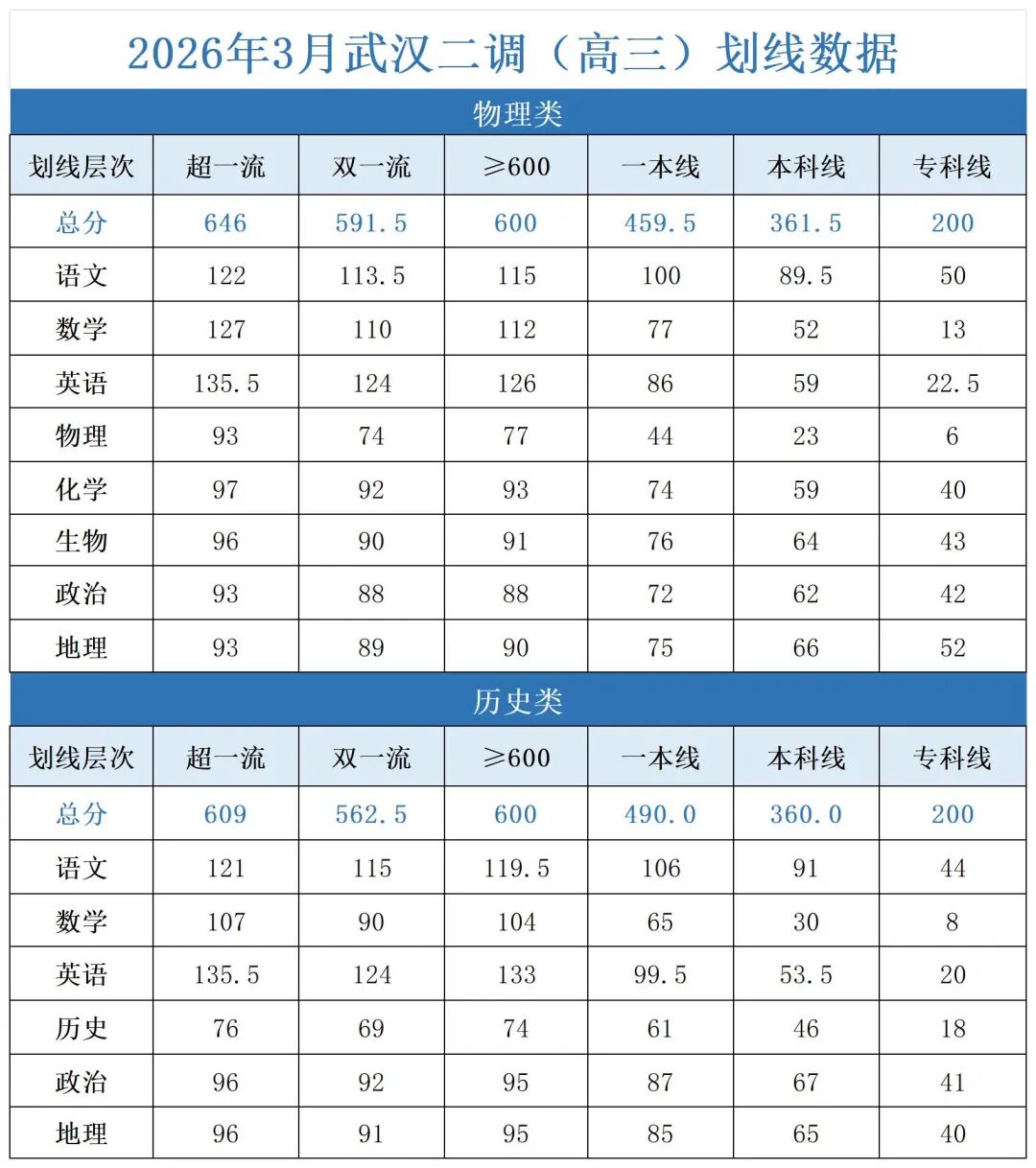 2026年3月武汉二调（高三）划线数据

物理类

| 划线层次 | 超一流 | 双一流 | ≥600 | 一本线 | 本科线 | 专科线 |
|---|---|---|---|---|---|---|
| 总分 | 646 | 591.5 | 600 | 459.5 | 361.5 | 200 |
| 语文 | 122 | 113.5 | 115 | 100 | 89.5 | 50 |
| 数学 | 127 | 110 | 112 | 77 | 52 | 13 |
| 英语 | 135.5 | 124 | 126 | 86 | 59 | 22.5 |
| 物理 | 93 | 74 | 77 | 44 | 23 | 6 |
| 化学 | 97 | 92 | 93 | 74 | 59 | 40 |
| 生物 | 96 | 90 | 91 | 76 | 64 | 43 |
| 政治 | 93 | 88 | 88 | 72 | 62 | 42 |
| 地理 | 93 | 89 | 90 | 75 | 66 | 52 |

历史类

| 划线层次 | 超一流 | 双一流 | ≥600 | 一本线 | 本科线 | 专科线 |
|---|---|---|---|---|---|---|
| 总分 | 609 | 562.5 | 600 | 490.0 | 360.0 | 200 |
| 语文 | 121 | 115 | 119.5 | 106 | 91 | 44 |
| 数学 | 107 | 90 | 104 | 65 | 30 | 8 |
| 英语 | 135.5 | 124 | 133 | 99.5 | 53.5 | 20 |
| 历史 | 76 | 69 | 74 | 61 | 46 | 18 |
| 政治 | 96 | 92 | 95 | 87 | 67 | 41 |
| 地理 | 96 | 91 | 95 | 85 | 65 | 40 |